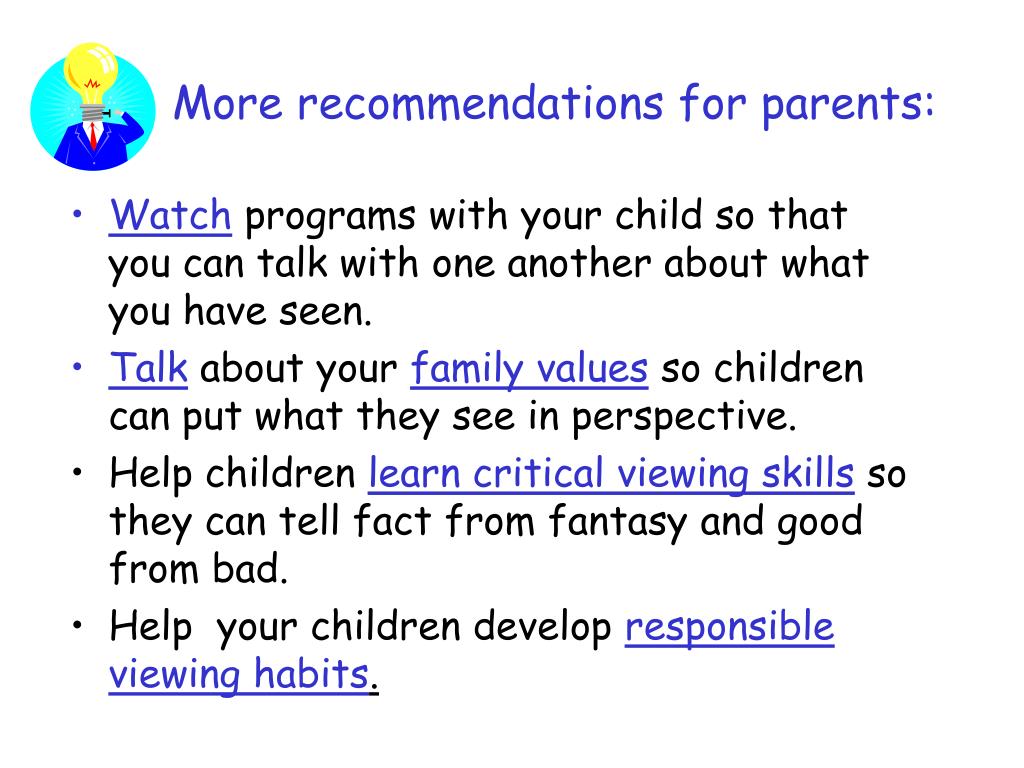 More recommendations for parents:

• Watch programs with your child so that you can talk with one another about what you have seen.
• Talk about your family values so children can put what they see in perspective.
• Help children learn critical viewing skills so they can tell fact from fantasy and good from bad.
• Help your children develop responsible viewing habits.